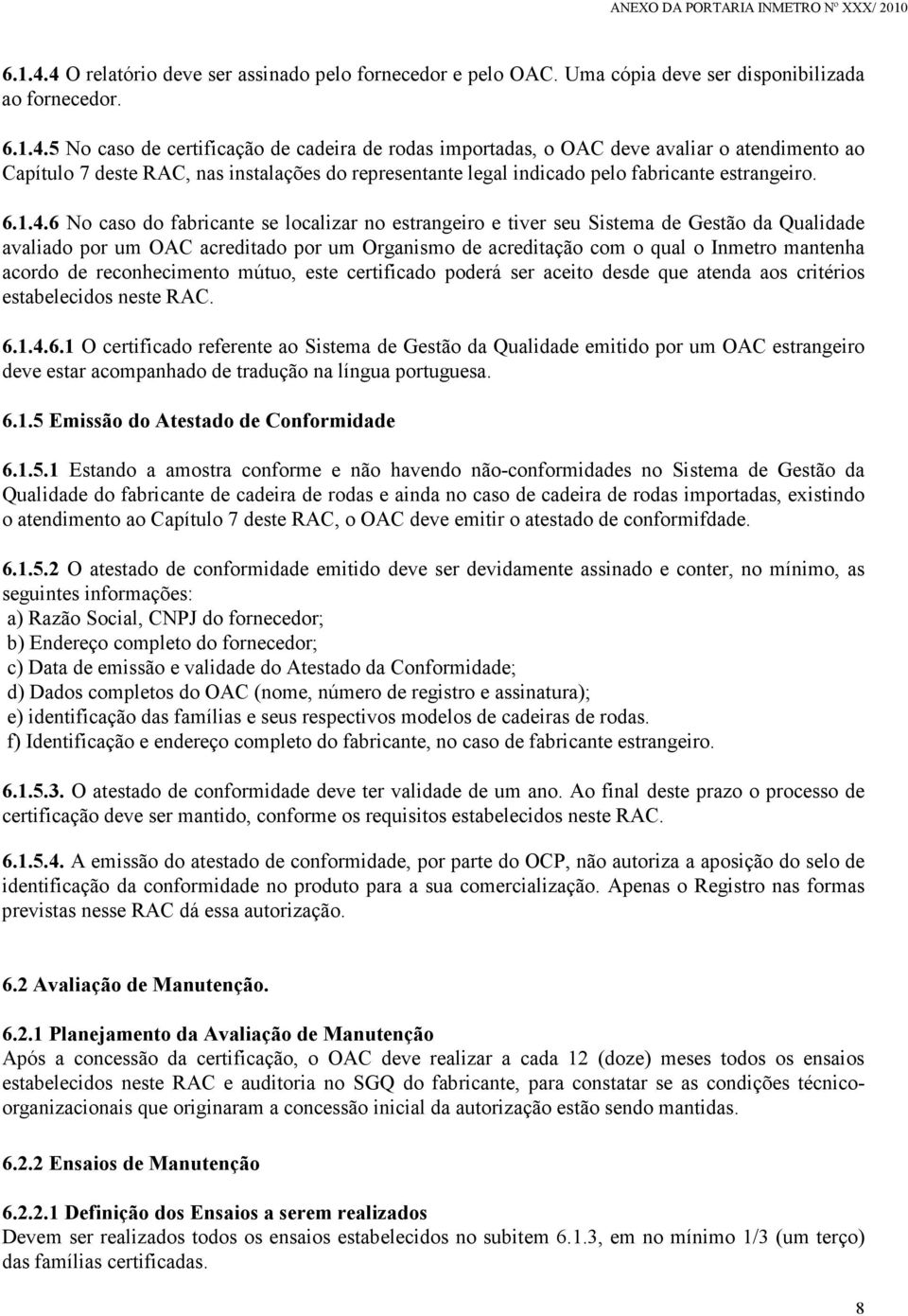 ANEXO DA PORTARIA INMETRO Nº XXX/ 2010

6.1.4.4 O relatório deve ser assinado pelo fornecedor e pelo OAC. Uma cópia deve ser disponibilizada ao fornecedor.

6.1.4.5 No caso de certificação de cadeira de rodas importadas, o OAC deve avaliar o atendimento ao Capítulo 7 deste RAC, nas instalações do representante legal indicado pelo fabricante estrangeiro.

6.1.4.6 No caso do fabricante se localizar no estrangeiro e tiver seu Sistema de Gestão da Qualidade avaliado por um OAC acreditado por um Organismo de acreditação com o qual o Inmetro mantenha acordo de reconhecimento mútuo, este certificado poderá ser aceito desde que atenda aos critérios estabelecidos neste RAC.

6.1.4.6.1 O certificado referente ao Sistema de Gestão da Qualidade emitido por um OAC estrangeiro deve estar acompanhado de tradução na língua portuguesa.

6.1.5 Emissão do Atestado de Conformidade

6.1.5.1 Estando a amostra conforme e não havendo não-conformidades no Sistema de Gestão da Qualidade do fabricante de cadeira de rodas e ainda no caso de cadeira de rodas importadas, existindo o atendimento ao Capítulo 7 deste RAC, o OAC deve emitir o atestado de conformifdade.

6.1.5.2 O atestado de conformidade emitido deve ser devidamente assinado e conter, no mínimo, as seguintes informações:
a) Razão Social, CNPJ do fornecedor;
b) Endereço completo do fornecedor;
c) Data de emissão e validade do Atestado da Conformidade;
d) Dados completos do OAC (nome, número de registro e assinatura);
e) identificação das famílias e seus respectivos modelos de cadeiras de rodas.
f) Identificação e endereço completo do fabricante, no caso de fabricante estrangeiro.

6.1.5.3. O atestado de conformidade deve ter validade de um ano. Ao final deste prazo o processo de certificação deve ser mantido, conforme os requisitos estabelecidos neste RAC.

6.1.5.4. A emissão do atestado de conformidade, por parte do OCP, não autoriza a aposição do selo de identificação da conformidade no produto para a sua comercialização. Apenas o Registro nas formas previstas nesse RAC dá essa autorização.

6.2 Avaliação de Manutenção.

6.2.1 Planejamento da Avaliação de Manutenção
Após a concessão da certificação, o OAC deve realizar a cada 12 (doze) meses todos os ensaios estabelecidos neste RAC e auditoria no SGQ do fabricante, para constatar se as condições técnico-organizacionais que originaram a concessão inicial da autorização estão sendo mantidas.

6.2.2 Ensaios de Manutenção

6.2.2.1 Definição dos Ensaios a serem realizados
Devem ser realizados todos os ensaios estabelecidos no subitem 6.1.3, em no mínimo 1/3 (um terço) das famílias certificadas.

8